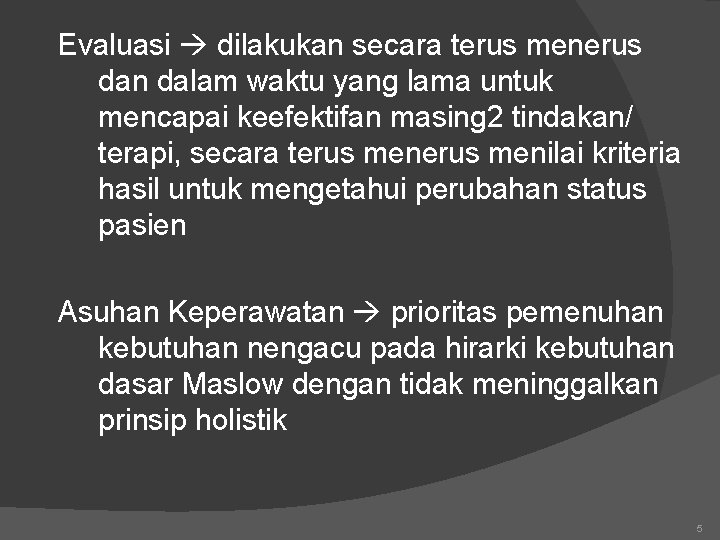 Evaluasi → dilakukan secara terus menerus dan dalam waktu yang lama untuk mencapai keefektifan masing2 tindakan/ terapi, secara terus menerus menilai kriteria hasil untuk mengetahui perubahan status pasien

Asuhan Keperawatan → prioritas pemenuhan kebutuhan nengacu pada hirarki kebutuhan dasar Maslow dengan tidak meninggalkan prinsip holistik

5